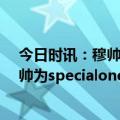 今日时讯：穆帅
帅为specialone